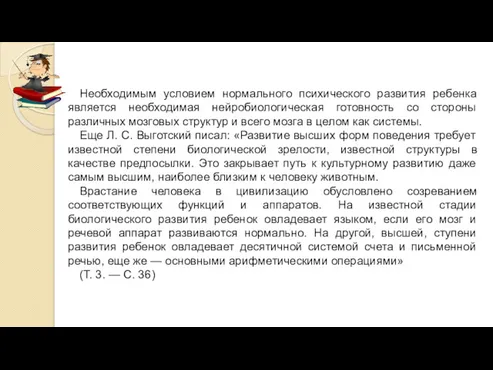 Необходимым условием нормального психического развития ребенка является необходимая нейробиологическая готовность со стороны различных мозговых структур и всего мозга в целом как системы.

Еще Л. С. Выготский писал: «Развитие высших форм поведения требует известной степени биологической зрелости, известной структуры в качестве предпосылки. Это закрывает путь к культурному развитию даже самым высшим, наиболее близким к человеку животным.

Врастание человека в цивилизацию обусловлено созреванием соответствующих функций и аппаратов. На известной стадии биологического развития ребенок овладевает языком, если его мозг и речевой аппарат развиваются нормально. На другой, высшей, ступени развития ребенок овладевает десятичной системой счета и письменной речью, еще же — основными арифметическими операциями»

(Т. 3. — С. 36)